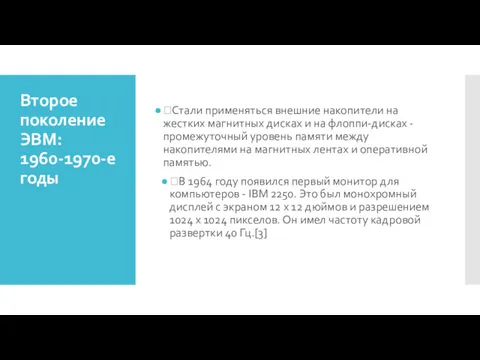 Второе поколение ЭВМ: 1960-1970-е годы

Стали применяться внешние накопители на жестких магнитных дисках и на флоппи-дисках - промежуточный уровень памяти между накопителями на магнитных лентах и оперативной памятью.

В 1964 году появился первый монитор для компьютеров - IBM 2250. Это был монохромный дисплей с экраном 12 x 12 дюймов и разрешением 1024 x 1024 пикселов. Он имел частоту кадровой развертки 40 Гц.[3]